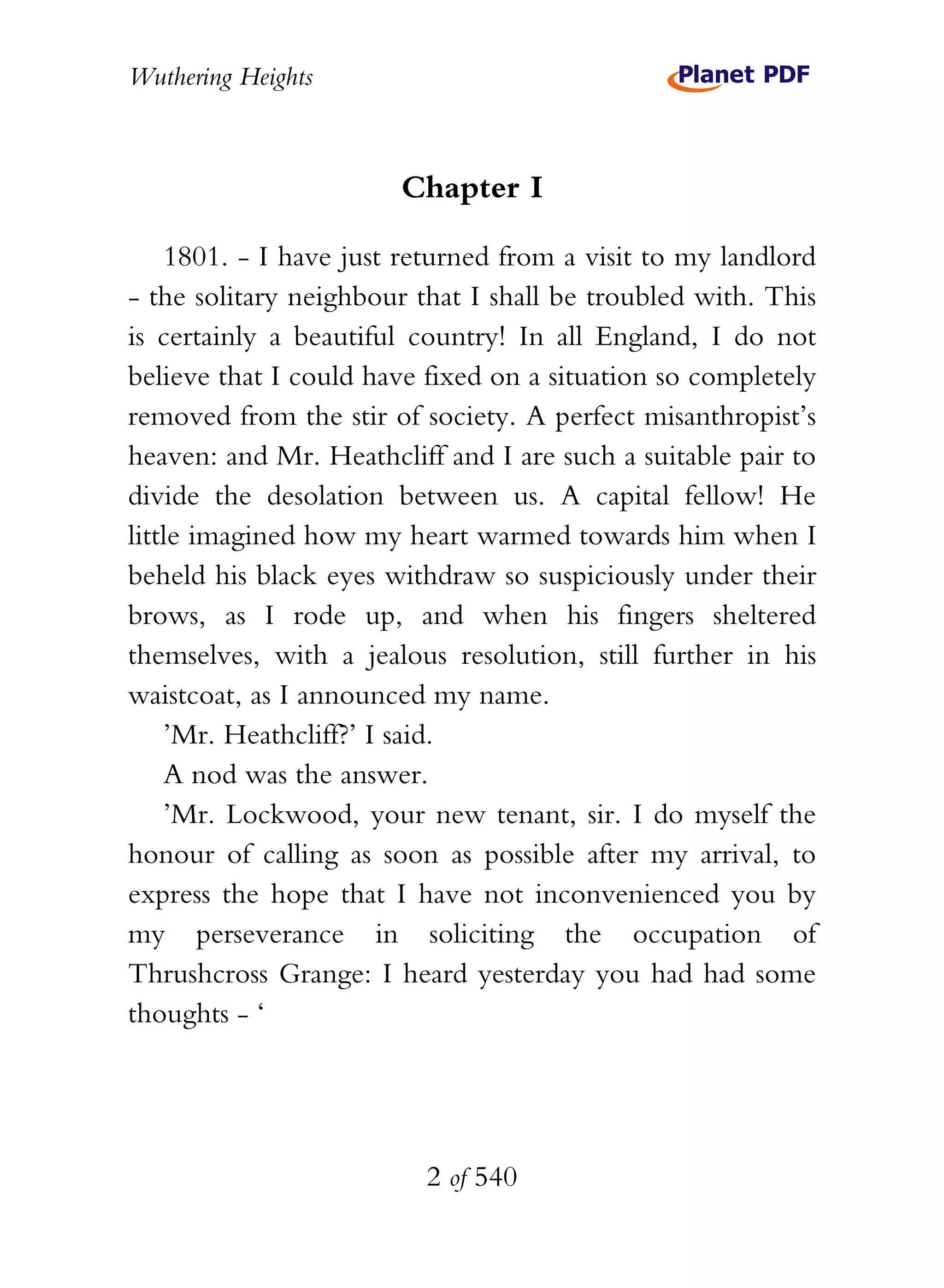 Wuthering Heights

Planet PDF

Chapter I

1801. - I have just returned from a visit to my landlord - the solitary neighbour that I shall be troubled with. This is certainly a beautiful country! In all England, I do not believe that I could have fixed on a situation so completely removed from the stir of society. A perfect misanthropist's heaven: and Mr. Heathcliff and I are such a suitable pair to divide the desolation between us. A capital fellow! He little imagined how my heart warmed towards him when I beheld his black eyes withdraw so suspiciously under their brows, as I rode up, and when his fingers sheltered themselves, with a jealous resolution, still further in his waistcoat, as I announced my name.

'Mr. Heathcliff?' I said.

A nod was the answer.

'Mr. Lockwood, your new tenant, sir. I do myself the honour of calling as soon as possible after my arrival, to express the hope that I have not inconvenienced you by my perseverance in soliciting the occupation of Thrushcross Grange: I heard yesterday you had had some thoughts - '

2 of 540